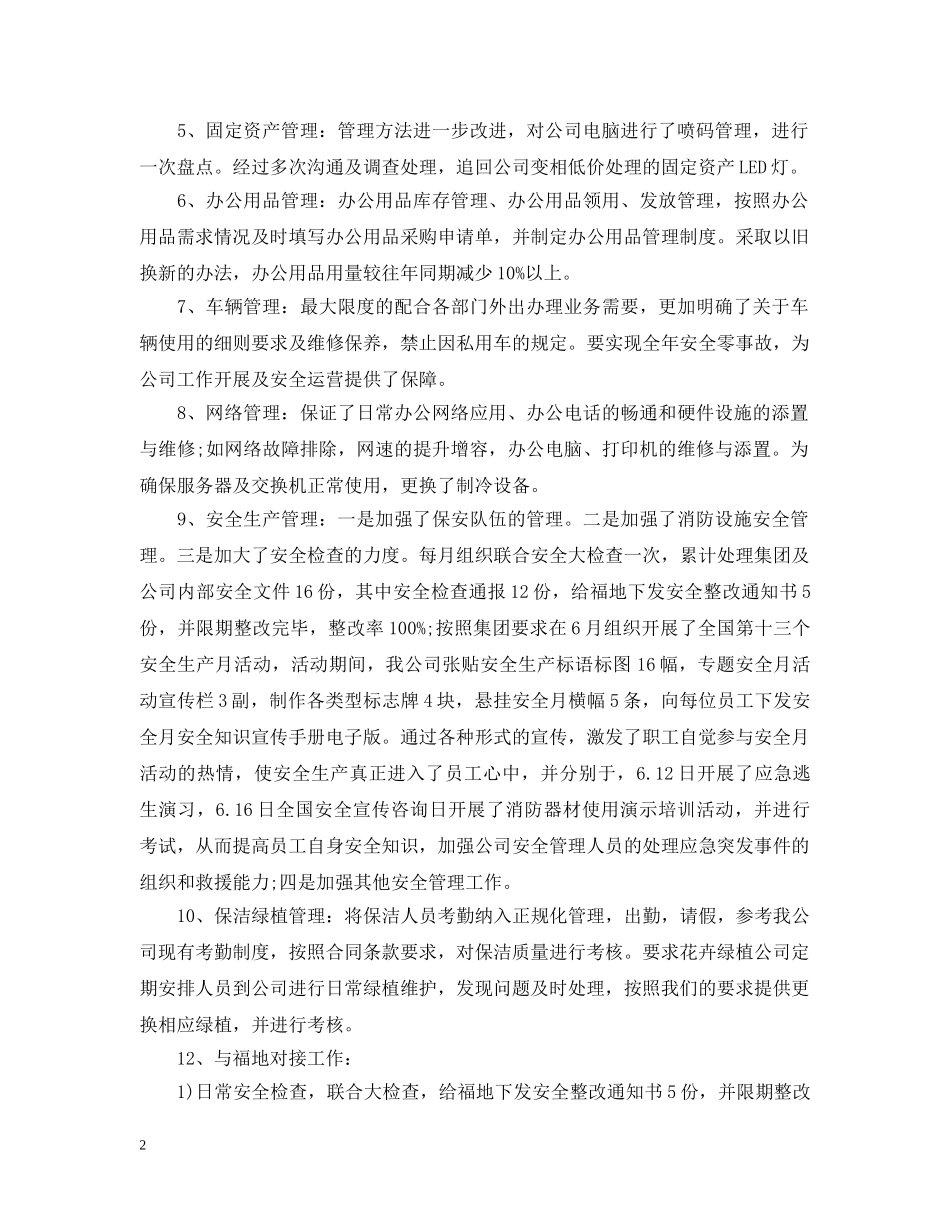 5、固定资产管理：管理方法进一步改进，对公司电脑进行了喷码管理，进行一次盘点。经过多次沟通及调查处理，追回公司变相低价处理的固定资产LED灯。

6、办公用品管理：办公用品库存管理、办公用品领用、发放管理，按照办公用品需求情况及时填写办公用品采购申请单，并制定办公用品管理制度。采取以旧换新的办法，办公用品用量较往年同期减少10%以上。

7、车辆管理：最大限度的配合各部门外出办理业务需要，更加明确了关于车辆使用的细则要求及维修保养，禁止因私用车的规定。要实现全年安全零事故，为公司工作开展及安全运营提供了保障。

8、网络管理：保证了日常办公网络应用、办公电话的畅通和硬件设施的添置与维修;如网络故障排除，网速的提升增容，办公电脑、打印机的维修与添置。为确保服务器及交换机正常使用，更换了制冷设备。

9、安全生产管理：一是加强了保安队伍的管理。二是加强了消防设施安全管理。三是加大了安全检查的力度。每月组织联合安全大检查一次，累计处理集团及公司内部安全文件16份，其中安全检查通报12份，给福地下发安全整改通知书5份，并限期整改完毕，整改率100%;按照集团要求在6月组织开展了全国第十三个安全生产月活动，活动期间，我公司张贴安全生产标语标图16幅，专题安全月活动宣传栏3副，制作各类型标志牌4块，悬挂安全月横幅5条，向每位员工下发安全月安全知识宣传手册电子版。通过各种形式的宣传，激发了职工自觉参与安全月活动的热情，使安全生产真正进入了员工心中，并分别于，6.12日开展了应急逃生演习，6.16日全国安全宣传咨询日开展了消防器材使用演示培训活动，并进行考试，从而提高员工自身安全知识，加强公司安全管理人员的处理应急突发事件的组织和救援能力;四是加强其他安全管理工作。

10、保洁绿植管理：将保洁人员考勤纳入正规化管理，出勤，请假，参考我公司现有考勤制度，按照合同条款要求，对保洁质量进行考核。要求花卉绿植公司定期安排人员到公司进行日常绿植维护，发现问题及时处理，按照我们的要求提供更换相应绿植，并进行考核。

12、与福地对接工作：

1)日常安全检查，联合大检查，给福地下发安全整改通知书5份，并限期整改

2